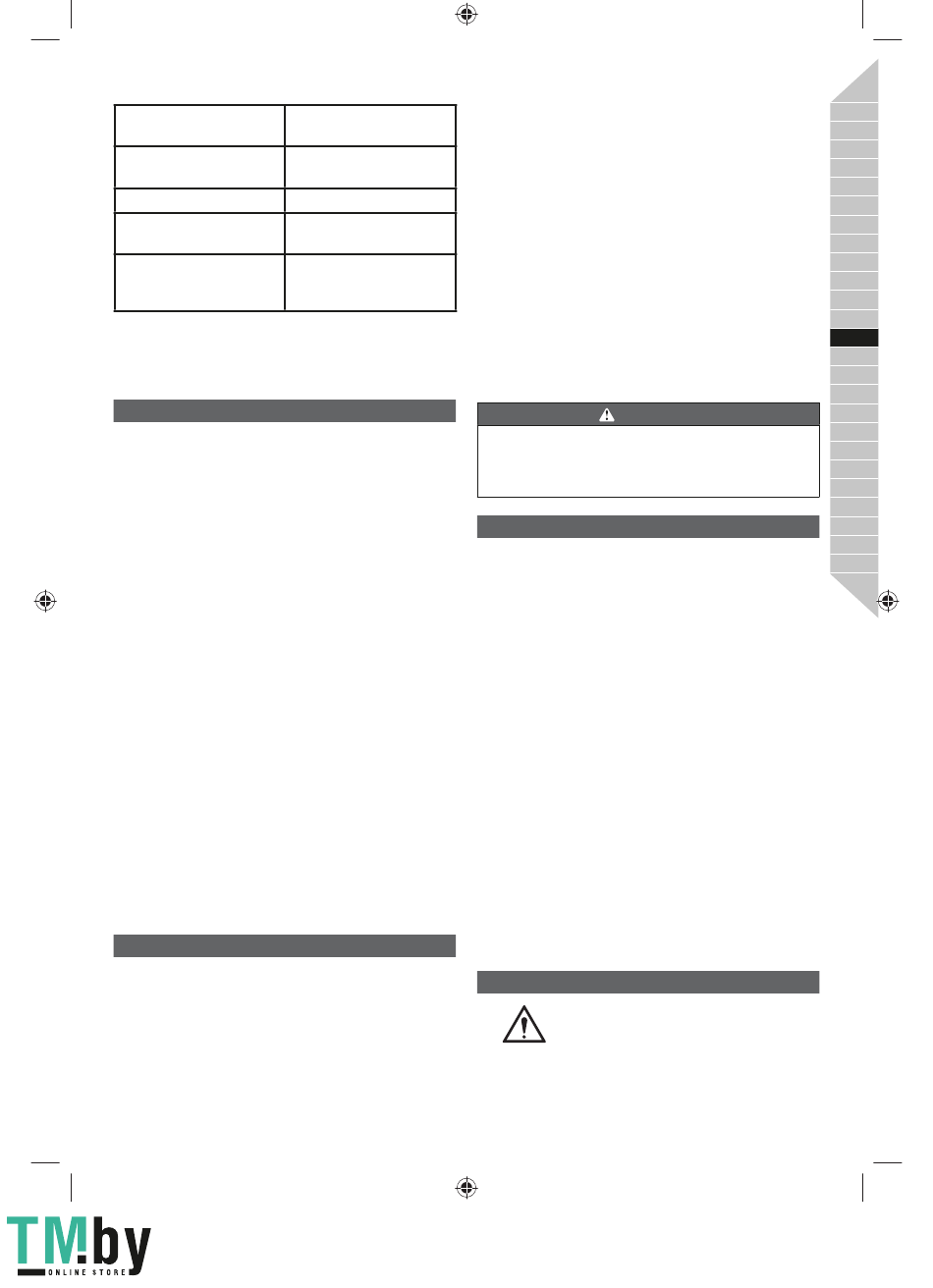 TM.by
ONLINE STORE